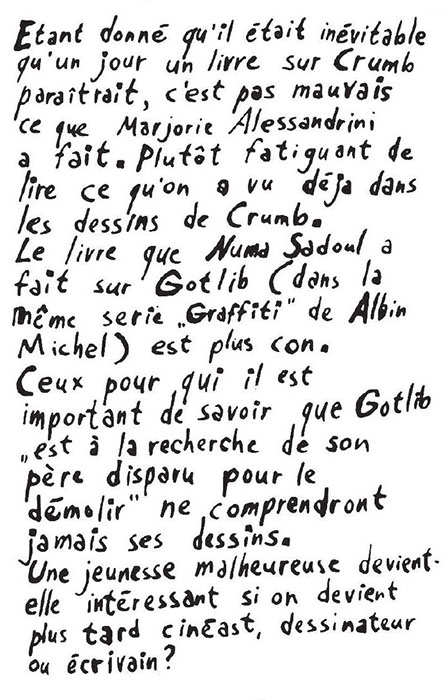 Etant donné qu'il était inévitable qu'un jour un livre sur Crumb paraîtrait, c'est pas mauvais ce que Marjorie Alessandrini a fait. Plutôt fatiguant de lire ce qu'on a vu déja dans les dessins de Crumb.
Le livre que Numa Sadoul a fait sur Gotlib (dans la même serie „Graffiti" de Albin Michel) est plus con.
Ceux pour qui il est important de savoir que Gotlib „est à la recherche de son père disparu pour le démolir" ne comprendront jamais ses dessins.
Une jeunesse malheureuse devient-elle intéressant si on devient plus tard cinéast, dessinateur ou écrivain?